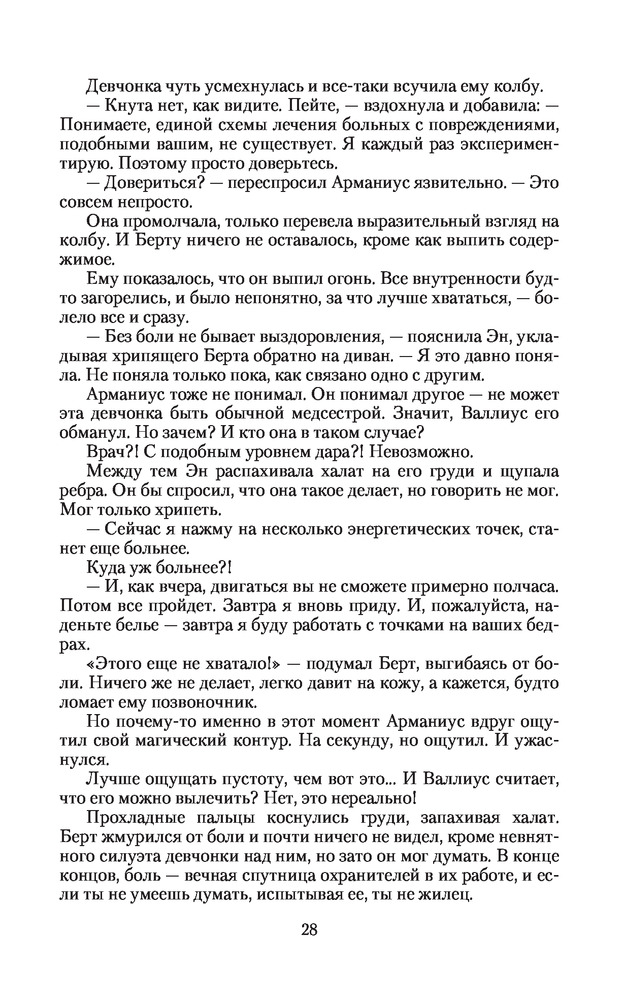 Девчонка чуть усмехнулась и все-таки всучила ему колбу.
— Кнута нет, как видите. Пейте, — вздохнула и добавила: — Понимаете, единой схемы лечения больных с повреждениями, подобными вашим, не существует. Я каждый раз экспериментирую. Поэтому просто доверьтесь.
— Довериться? — переспросил Арманиус язвительно. — Это совсем непросто.
Она промолчала, только перевела выразительный взгляд на колбу. И Берту ничего не оставалось, кроме как выпить содержимое.
Ему показалось, что он выпил огонь. Все внутренности будто загорелись, и было непонятно, за что лучше хвататься, — болело все и сразу.
— Без боли не бывает выздоровления, — пояснила Эн, укладывая хрипящего Берта обратно на диван. — Я это давно поняла. Не поняла только пока, как связано одно с другим.
Арманиус тоже не понимал. Он понимал другое — не может эта девчонка быть обычной медсестрой. Значит, Валлиус его обманул. Но зачем? И кто она в таком случае?
Врач?! С подобным уровнем дара?! Невозможно.
Между тем Эн распахивала халат на его груди и щупала ребра. Он бы спросил, что она такое делает, но говорить не мог. Мог только хрипеть.
— Сейчас я нажму на несколько энергетических точек, станет еще больнее.
Куда уж больнее?!
— И, как вчера, двигаться вы не сможете примерно полчаса. Потом все пройдет. Завтра я вновь приду. И, пожалуйста, наденьте белье — завтра я буду работать с точками на ваших бедрах.
«Этого еще не хватало!» — подумал Берт, выгибаясь от боли. Ничего же не делает, легко давит на кожу, а кажется, будто ломает ему позвоночник.
Но почему-то именно в этот момент Арманиус вдруг ощутил свой магический контур. На секунду, но ощутил. И ужаснулся.
Лучше ощущать пустоту, чем вот это... И Валлиус считает, что его можно вылечить? Нет, это нереально!
Прохладные пальцы коснулись груди, запахивая халат. Берт жмурился от боли и почти ничего не видел, кроме невнятного силуэта девчонки над ним, но зато он мог думать. В конце концов, боль — вечная спутница охранителей в их работе, и если ты не умеешь думать, испытывая ее, ты не жилец.

28